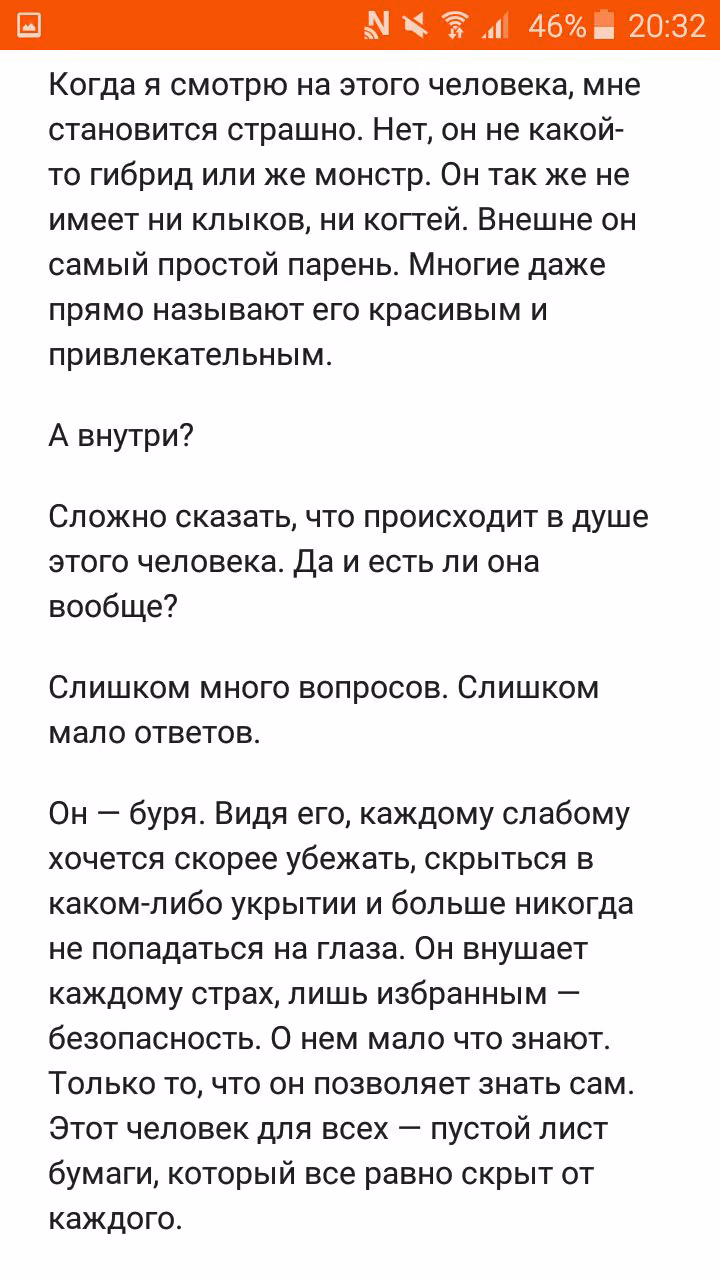 46% 20:32

Когда я смотрю на этого человека, мне становится страшно. Нет, он не какой-то гибрид или же монстр. Он так же не имеет ни клыков, ни когтей. Внешне он самый простой парень. Многие даже прямо называют его красивым и привлекательным.

А внутри?

Сложно сказать, что происходит в душе этого человека. Да и есть ли она вообще?

Слишком много вопросов. Слишком мало ответов.

Он — буря. Видя его, каждому слабому хочется скорее убежать, скрыться в каком-либо укрытии и больше никогда не попадаться на глаза. Он внушает каждому страх, лишь избранным — безопасность. О нем мало что знают. Только то, что он позволяет знать сам. Этот человек для всех — пустой лист бумаги, который все равно скрыт от каждого.